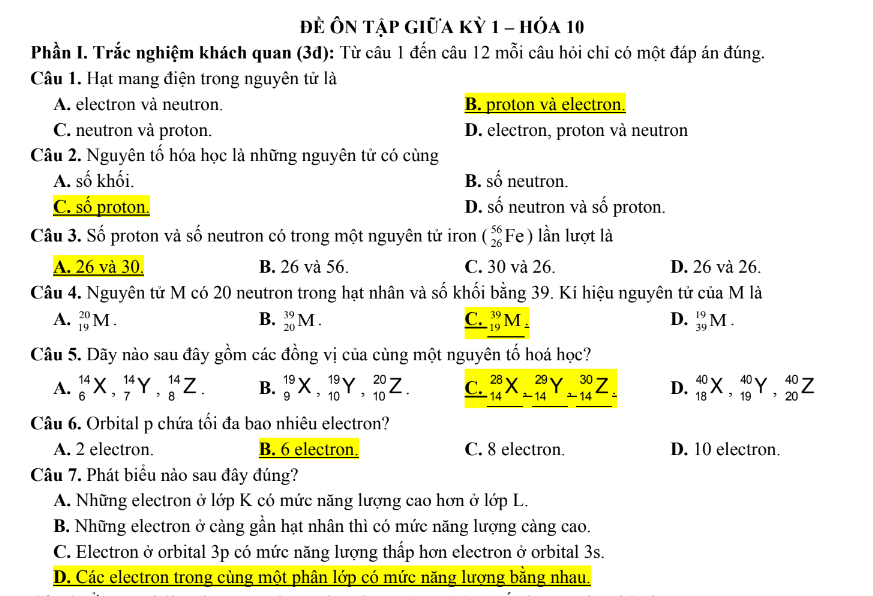 ĐỀ ÔN TẬP GIỮA KỲ 1 – HÓA 10

Phần I. Trắc nghiệm khách quan (3đ): Từ câu 1 đến câu 12 mỗi câu hỏi chỉ có một đáp án đúng.

Câu 1. Hạt mang điện trong nguyên tử là

A. electron và neutron.
B. proton và electron.
C. neutron và proton.
D. electron, proton và neutron

Câu 2. Nguyên tố hóa học là những nguyên tử có cùng

A. số khối.
B. số neutron.
C. số proton.
D. số neutron và số proton.

Câu 3. Số proton và số neutron có trong một nguyên tử iron ($^{56}_{26}Fe$) lần lượt là

A. 26 và 30.
B. 26 và 56.
C. 30 và 26.
D. 26 và 26.

Câu 4. Nguyên tử M có 20 neutron trong hạt nhân và số khối bằng 39. Kí hiệu nguyên tử của M là

A. $^{20}_{19}M$.
B. $^{39}_{20}M$.
C. $^{39}_{19}M$.
D. $^{19}_{39}M$.

Câu 5. Dãy nào sau đây gồm các đồng vị của cùng một nguyên tố hoá học?

A. $^{14}_{6}X$, $^{14}_{7}Y$, $^{14}_{8}Z$.
B. $^{19}_{9}X$, $^{19}_{10}Y$, $^{20}_{10}Z$.
C. $^{28}_{14}X$, $^{29}_{14}Y$, $^{30}_{14}Z$.
D. $^{40}_{18}X$, $^{40}_{19}Y$, $^{40}_{20}Z$

Câu 6. Orbital p chứa tối đa bao nhiêu electron?

A. 2 electron.
B. 6 electron.
C. 8 electron.
D. 10 electron.

Câu 7. Phát biểu nào sau đây đúng?

A. Những electron ở lớp K có mức năng lượng cao hơn ở lớp L.
B. Những electron ở càng gần hạt nhân thì có mức năng lượng càng cao.
C. Electron ở orbital 3p có mức năng lượng thấp hơn electron ở orbital 3s.
D. Các electron trong cùng một phân lớp có mức năng lượng bằng nhau.